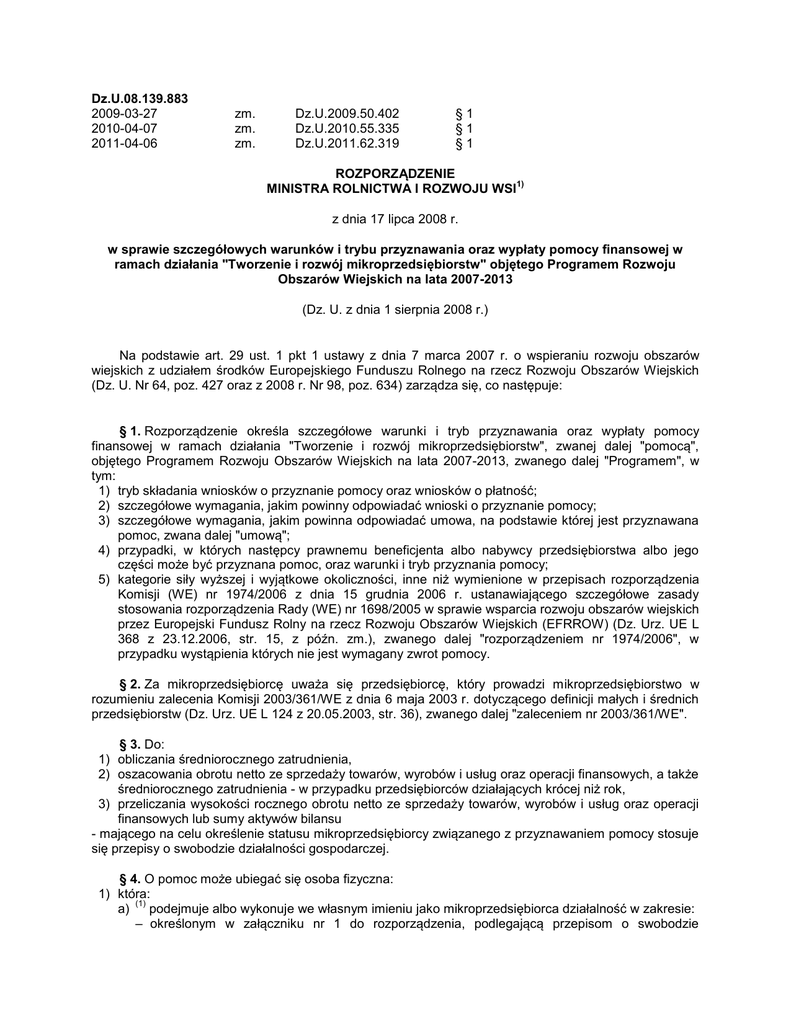 Dz.U.08.139.883

| 2009-03-27 | zm. | Dz.U.2009.50.402 | § 1 |
|---|---|---|---|
| 2010-04-07 | zm. | Dz.U.2010.55.335 | § 1 |
| 2011-04-06 | zm. | Dz.U.2011.62.319 | § 1 |

ROZPORZĄDZENIE
MINISTRA ROLNICTWA I ROZWOJU WSI$^{1)}$

z dnia 17 lipca 2008 r.

w sprawie szczegółowych warunków i trybu przyznawania oraz wypłaty pomocy finansowej w ramach działania "Tworzenie i rozwój mikroprzedsiębiorstw" objętego Programem Rozwoju Obszarów Wiejskich na lata 2007-2013

(Dz. U. z dnia 1 sierpnia 2008 r.)

Na podstawie art. 29 ust. 1 pkt 1 ustawy z dnia 7 marca 2007 r. o wspieraniu rozwoju obszarów wiejskich z udziałem środków Europejskiego Funduszu Rolnego na rzecz Rozwoju Obszarów Wiejskich (Dz. U. Nr 64, poz. 427 oraz z 2008 r. Nr 98, poz. 634) zarządza się, co następuje:

§ 1. Rozporządzenie określa szczegółowe warunki i tryb przyznawania oraz wypłaty pomocy finansowej w ramach działania "Tworzenie i rozwój mikroprzedsiębiorstw", zwanej dalej "pomocą", objętego Programem Rozwoju Obszarów Wiejskich na lata 2007-2013, zwanego dalej "Programem", w tym:
1) tryb składania wniosków o przyznanie pomocy oraz wniosków o płatność;
2) szczegółowe wymagania, jakim powinny odpowiadać wnioski o przyznanie pomocy;
3) szczegółowe wymagania, jakim powinna odpowiadać umowa, na podstawie której jest przyznawana pomoc, zwana dalej "umową";
4) przypadki, w których następcy prawnemu beneficjenta albo nabywcy przedsiębiorstwa albo jego części może być przyznana pomoc, oraz warunki i tryb przyznania pomocy;
5) kategorie siły wyższej i wyjątkowe okoliczności, inne niż wymienione w przepisach rozporządzenia Komisji (WE) nr 1974/2006 z dnia 15 grudnia 2006 r. ustanawiającego szczegółowe zasady stosowania rozporządzenia Rady (WE) nr 1698/2005 w sprawie wsparcia rozwoju obszarów wiejskich przez Europejski Fundusz Rolny na rzecz Rozwoju Obszarów Wiejskich (EFRROW) (Dz. Urz. UE L 368 z 23.12.2006, str. 15, z późn. zm.), zwanego dalej "rozporządzeniem nr 1974/2006", w przypadku wystąpienia których nie jest wymagany zwrot pomocy.

§ 2. Za mikroprzedsiębiorcę uważa się przedsiębiorcę, który prowadzi mikroprzedsiębiorstwo w rozumieniu zalecenia Komisji 2003/361/WE z dnia 6 maja 2003 r. dotyczącego definicji małych i średnich przedsiębiorstw (Dz. Urz. UE L 124 z 20.05.2003, str. 36), zwanego dalej "zaleceniem nr 2003/361/WE".

§ 3. Do:
1) obliczania średniorocznego zatrudnienia,
2) oszacowania obrotu netto ze sprzedaży towarów, wyrobów i usług oraz operacji finansowych, a także średniorocznego zatrudnienia - w przypadku przedsiębiorców działających krócej niż rok,
3) przeliczania wysokości rocznego obrotu netto ze sprzedaży towarów, wyrobów i usług oraz operacji finansowych lub sumy aktywów bilansu
- mającego na celu określenie statusu mikroprzedsiębiorcy związanego z przyznawaniem pomocy stosuje się przepisy o swobodzie działalności gospodarczej.

§ 4. O pomoc może ubiegać się osoba fizyczna:
1) która:
a) $^{(1)}$ podejmuje albo wykonuje we własnym imieniu jako mikroprzedsiębiorca działalność w zakresie:
– określonym w załączniku nr 1 do rozporządzenia, podlegającą przepisom o swobodzie